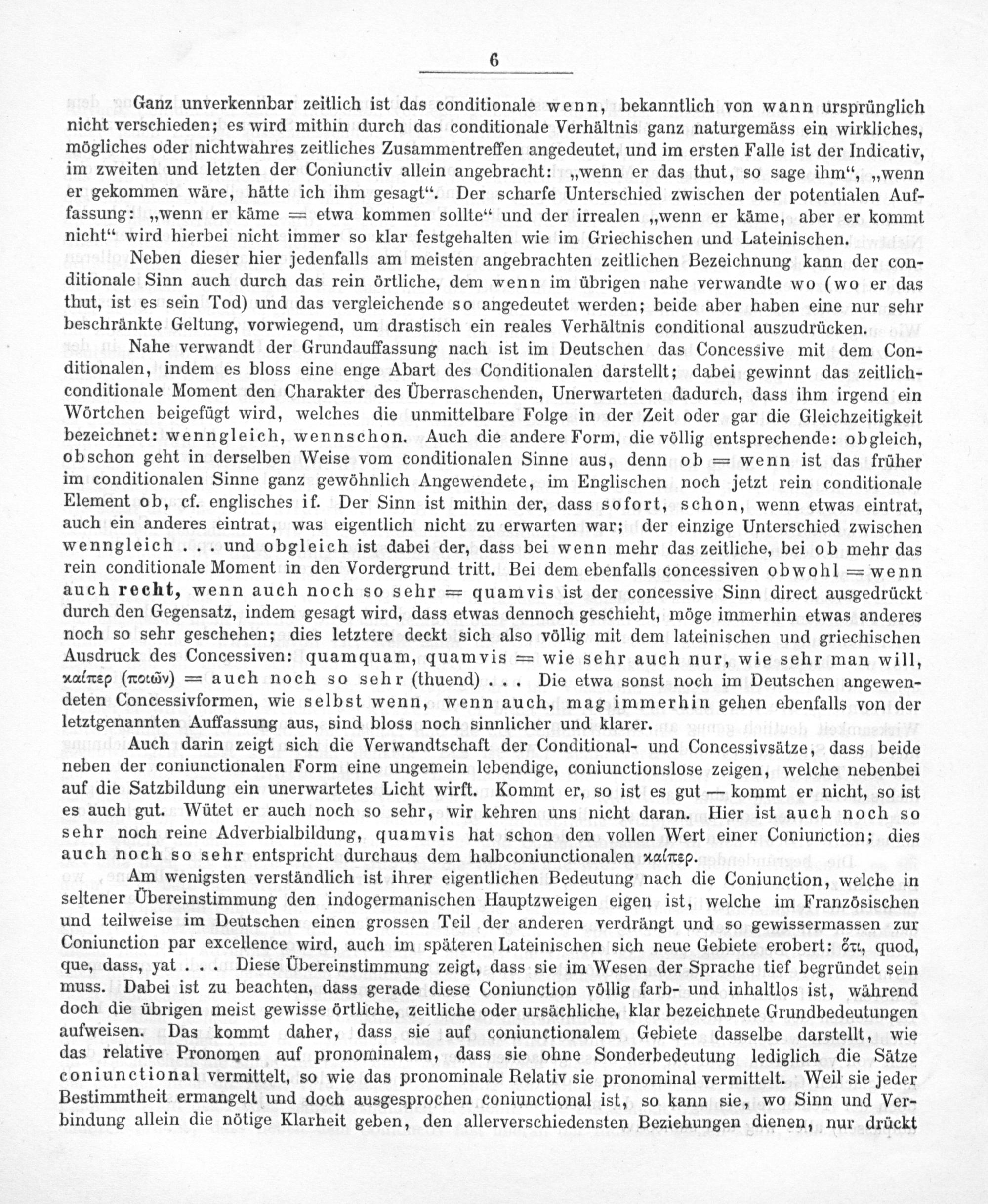 6

Ganz unverkennbar zeitlich ist das conditionale wenn, bekanntlich von wann ursprünglich nicht verschieden; es wird mithin durch das conditionale Verhältnis ganz naturgemäss ein wirkliches, mögliches oder nichtwahres zeitliches Zusammentreffen angedeutet, und im ersten Falle ist der Indicativ, im zweiten und letzten der Coniunctiv allein angebracht: „wenn er das thut, so sage ihm“, „wenn er gekommen wäre, hätte ich ihm gesagt“. Der scharfe Unterschied zwischen der potentialen Auffassung: „wenn er käme = etwa kommen sollte“ und der irrealen „wenn er käme, aber er kommt nicht“ wird hierbei nicht immer so klar festgehalten wie im Griechischen und Lateinischen.

Neben dieser hier jedenfalls am meisten angebrachten zeitlichen Bezeichnung kann der conditionale Sinn auch durch das rein örtliche, dem wenn im übrigen nahe verwandte wo (wo er das thut, ist es sein Tod) und das vergleichende so angedeutet werden; beide aber haben eine nur sehr beschränkte Geltung, vorwiegend, um drastisch ein reales Verhältnis conditional auszudrücken.

Nahe verwandt der Grundauffassung nach ist im Deutschen das Concessive mit dem Conditionalen, indem es bloss eine enge Abart des Conditionalen darstellt; dabei gewinnt das zeitlich-conditionale Moment den Charakter des Überraschenden, Unerwarteten dadurch, dass ihm irgend ein Wörtchen beigefügt wird, welches die unmittelbare Folge in der Zeit oder gar die Gleichzeitigkeit bezeichnet: wenngleich, wennschon. Auch die andere Form, die völlig entsprechende: obgleich, obschon geht in derselben Weise vom conditionalen Sinne aus, denn ob = wenn ist das früher im conditionalen Sinne ganz gewöhnlich Angewendete, im Englischen noch jetzt rein conditionale Element ob, cf. englisches if. Der Sinn ist mithin der, dass sofort, schon, wenn etwas eintrat, auch ein anderes eintrat, was eigentlich nicht zu erwarten war; der einzige Unterschied zwischen wenngleich . . . und obgleich ist dabei der, dass bei wenn mehr das zeitliche, bei ob mehr das rein conditionale Moment in den Vordergrund tritt. Bei dem ebenfalls concessiven obwohl = wenn auch recht, wenn auch noch so sehr = quamvis ist der concessive Sinn direct ausgedrückt durch den Gegensatz, indem gesagt wird, dass etwas dennoch geschieht, möge immerhin etwas anderes noch so sehr geschehen; dies letztere deckt sich also völlig mit dem lateinischen und griechischen Ausdruck des Concessiven: quamquam, quamvis = wie sehr auch nur, wie sehr man will, καίπερ (ποιῶν) = auch noch so sehr (thuend) . . . Die etwa sonst noch im Deutschen angewendeten Concessivformen, wie selbst wenn, wenn auch, mag immerhin gehen ebenfalls von der letztgenannten Auffassung aus, sind bloss noch sinnlicher und klarer.

Auch darin zeigt sich die Verwandtschaft der Conditional- und Concessivsätze, dass beide neben der coniunctionalen Form eine ungemein lebendige, coniunctionslose zeigen, welche nebenbei auf die Satzbildung ein unerwartetes Licht wirft. Kommt er, so ist es gut — kommt er nicht, so ist es auch gut. Wütet er auch noch so sehr, wir kehren uns nicht daran. Hier ist auch noch so sehr noch reine Adverbialbildung, quamvis hat schon den vollen Wert einer Coniunction; dies auch noch so sehr entspricht durchaus dem halbconiunctionalen καίπερ.

Am wenigsten verständlich ist ihrer eigentlichen Bedeutung nach die Coniunction, welche in seltener Übereinstimmung den indogermanischen Hauptzweigen eigen ist, welche im Französischen und teilweise im Deutschen einen grossen Teil der anderen verdrängt und so gewissermassen zur Coniunction par excellence wird, auch im späteren Lateinischen sich neue Gebiete erobert: ὅτι, quod, que, dass, yat . . . Diese Übereinstimmung zeigt, dass sie im Wesen der Sprache tief begründet sein muss. Dabei ist zu beachten, dass gerade diese Coniunction völlig farb- und inhaltlos ist, während doch die übrigen meist gewisse örtliche, zeitliche oder ursächliche, klar bezeichnete Grundbedeutungen aufweisen. Das kommt daher, dass sie auf coniunctionalem Gebiete dasselbe darstellt, wie das relative Pronomen auf pronominalem, dass sie ohne Sonderbedeutung lediglich die Sätze coniunctional vermittelt, so wie das pronominale Relativ sie pronominal vermittelt. Weil sie jeder Bestimmtheit ermangelt und doch ausgesprochen coniunctional ist, so kann sie, wo Sinn und Verbindung allein die nötige Klarheit geben, den allerverschiedensten Beziehungen dienen, nur drückt